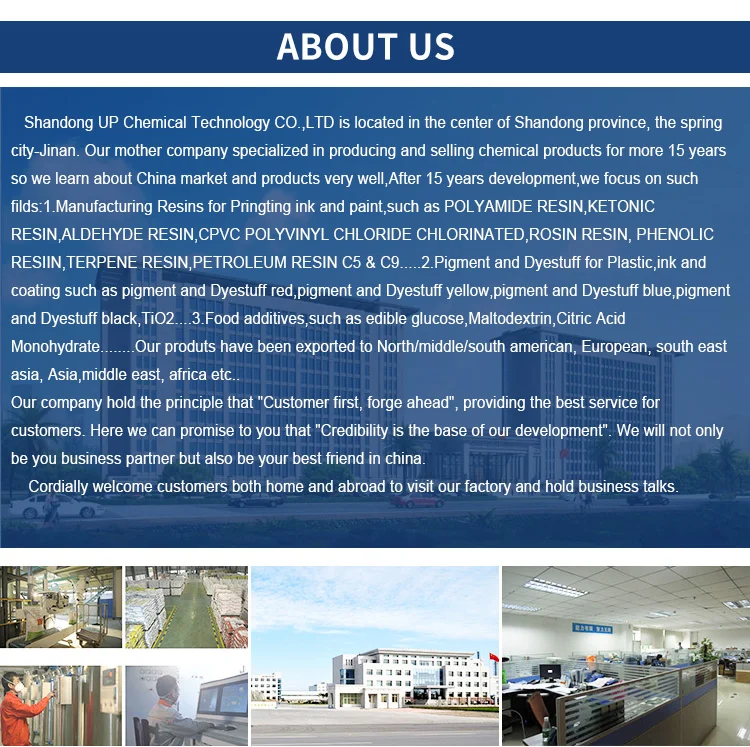 ABOUT US

Shandong UP Chemical Technology CO.,LTD is located in the center of Shandong province, the spring city-Jinan. Our mother company specialized in producing and selling chemical products for more 15 years so we learn about China market and products very well,After 15 years development,we focus on such filds:1.Manufacturing Resins for Pringting ink and paint,such as POLYAMIDE RESIN,KETONIC RESIN,ALDEHYDE RESIN,CPVC POLYVINYL CHLORIDE CHLORINATED,ROSIN RESIN, PHENOLIC RESIIN,TERPENE RESIN,PETROLEUM RESIN C5 & C9.....2.Pigment and Dyestuff for Plastic,ink and coating such as pigment and Dyestuff red,pigment and Dyestuff yellow,pigment and Dyestuff blue,pigment and Dyestuff black,TiO2....3.Food additives,such as edible glucose,Maltodextrin,Citric Acid Monohydrate........Our produts have been exported to North/middle/south american, European, south east asia, Asia,middle east, africa etc..

Our company hold the principle that "Customer first, forge ahead", providing the best service for customers. Here we can promise to you that "Credibility is the base of our development". We will not only be you business partner but also be your best friend in china.

Cordially welcome customers both home and abroad to visit our factory and hold business talks.